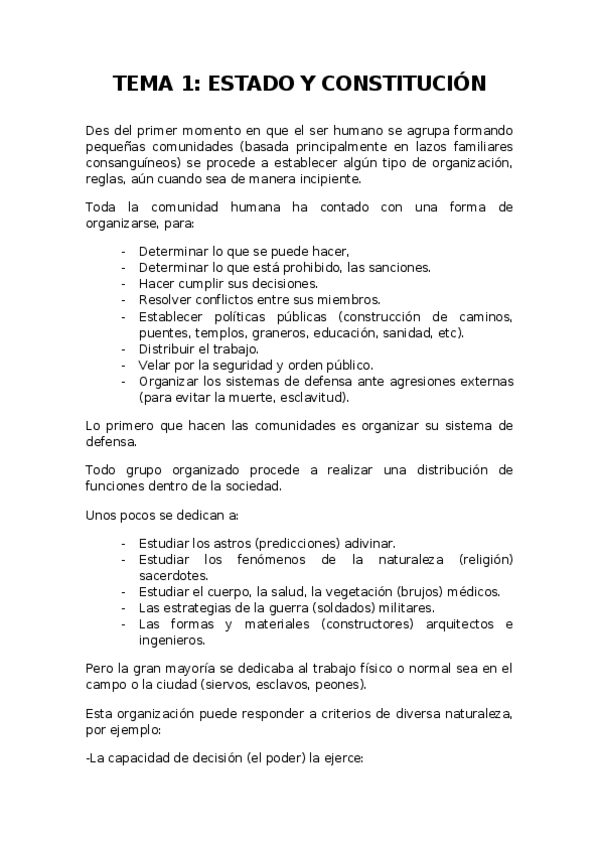 TEMA 1: ESTADO Y CONSTITUCIÓN

Des del primer momento en que el ser humano se agrupa formando pequeñas comunidades (basada principalmente en lazos familiares consanguíneos) se procede a establecer algún tipo de organización, reglas, aún cuando sea de manera incipiente.

Toda la comunidad humana ha contado con una forma de organizarse, para:

- Determinar lo que se puede hacer,
- Determinar lo que está prohibido, las sanciones.
- Hacer cumplir sus decisiones.
- Resolver conflictos entre sus miembros.
- Establecer políticas públicas (construcción de caminos, puentes, templos, graneros, educación, sanidad, etc).
- Distribuir el trabajo.
- Velar por la seguridad y orden público.
- Organizar los sistemas de defensa ante agresiones externas (para evitar la muerte, esclavitud).

Lo primero que hacen las comunidades es organizar su sistema de defensa.

Todo grupo organizado procede a realizar una distribución de funciones dentro de la sociedad.

Unos pocos se dedican a:

- Estudiar los astros (predicciones) adivinar.
- Estudiar los fenómenos de la naturaleza (religión) sacerdotes.
- Estudiar el cuerpo, la salud, la vegetación (brujos) médicos.
- Las estrategias de la guerra (soldados) militares.
- Las formas y materiales (constructores) arquitectos e ingenieros.

Pero la gran mayoría se dedicaba al trabajo físico o normal sea en el campo o la ciudad (siervos, esclavos, peones).

Esta organización puede responder a criterios de diversa naturaleza, por ejemplo:

-La capacidad de decisión (el poder) la ejerce: